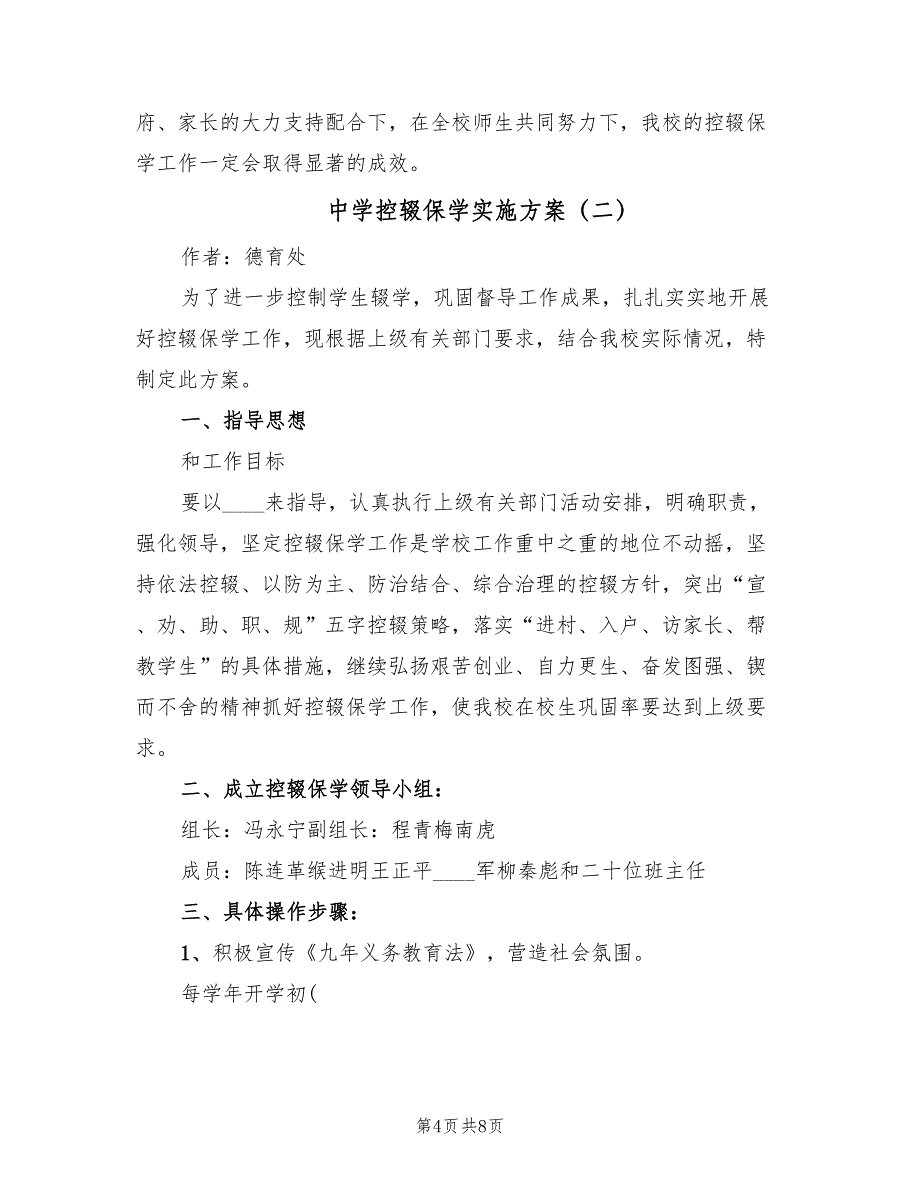 府、家长的大力支持配合下，在全校师生共同努力下，我校的控辍保学工作一定会取得显著的成效。

中学控辍保学实施方案（二）

作者：德育处

为了进一步控制学生辍学，巩固督导工作成果，扎扎实实地开展好控辍保学工作，现根据上级有关部门要求，结合我校实际情况，特制定此方案。

一、指导思想

和工作目标

要以____来指导，认真执行上级有关部门活动安排，明确职责，强化领导，坚定控辍保学工作是学校工作重中之重的地位不动摇，坚持依法控辍、以防为主、防治结合、综合治理的控辍方针，突出“宣、劝、助、职、规”五字控辍策略，落实“进村、入户、访家长、帮教学生”的具体措施，继续弘扬艰苦创业、自力更生、奋发图强、锲而不舍的精神抓好控辍保学工作，使我校在校生巩固率要达到上级要求。

二、成立控辍保学领导小组：

组长：冯永宁副组长：程青梅南虎

成员：陈连革缑进明王正平____军柳秦彪和二十位班主任

三、具体操作步骤：

1、积极宣传《九年义务教育法》，营造社会氛围。

每学年开学初(

第4页 共8页